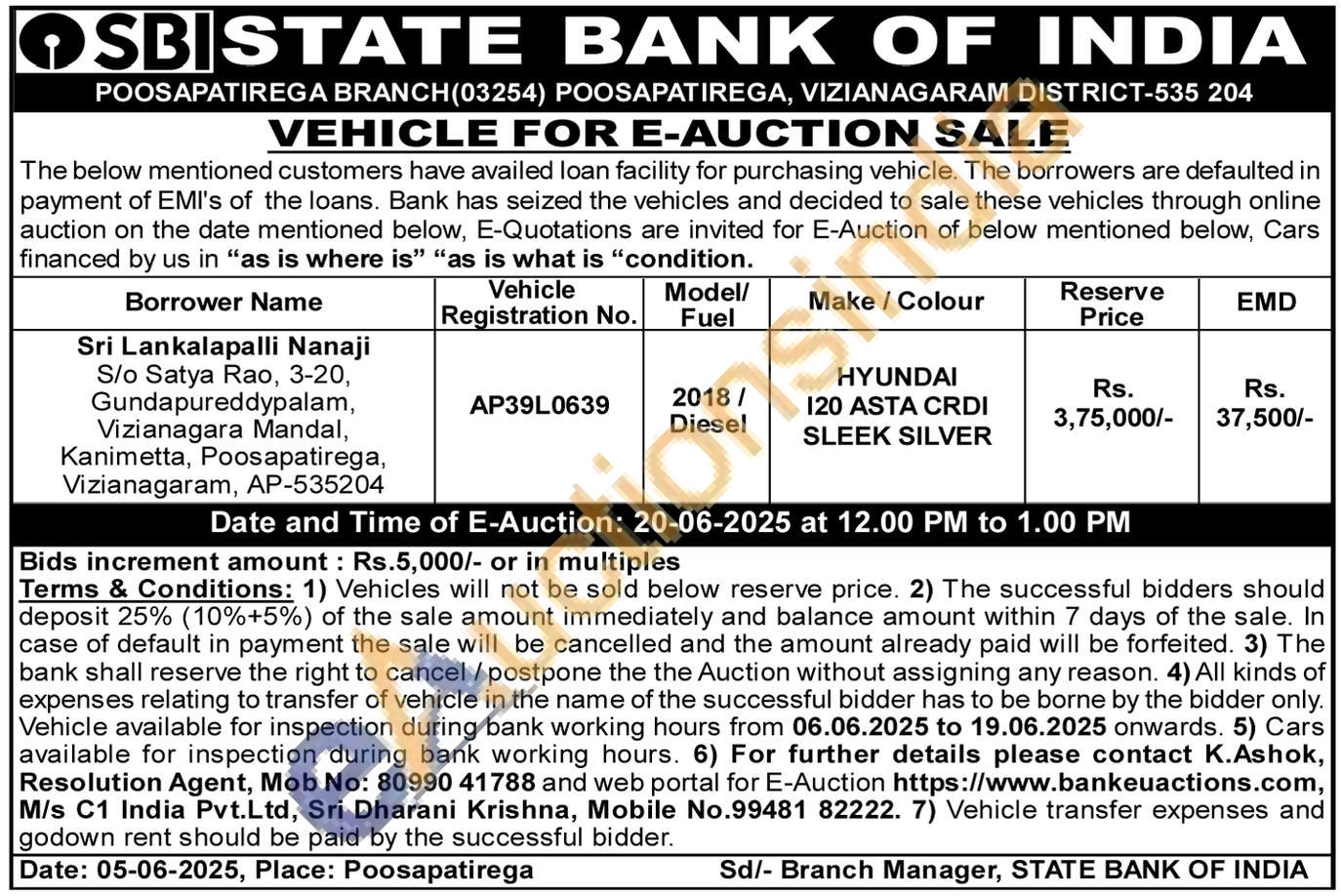 SBI STATE BANK OF INDIA

POOSAPATIREGA BRANCH(03254) POOSAPATIREGA, VIZIANAGARAM DISTRICT-535 204

VEHICLE FOR E-AUCTION SALE

The below mentioned customers have availed loan facility for purchasing vehicle. The borrowers are defaulted in payment of EMI's of the loans. Bank has seized the vehicles and decided to sale these vehicles through online auction on the date mentioned below, E-Quotations are invited for E-Auction of below mentioned below, Cars financed by us in "as is where is" "as is what is "condition.

| Borrower Name | Vehicle Registration No. | Model/ Fuel | Make / Colour | Reserve Price | EMD |
|---|---|---|---|---|---|
| Sri Lankalapalli Nanaji S/o Satya Rao, 3-20, Gundapureddypalam, Vizianagara Mandal, Kanimetta, Poosapatirega, Vizianagaram, AP-535204 | AP39L0639 | 2018 / Diesel | HYUNDAI I20 ASTA CRDI SLEEK SILVER | Rs. 3,75,000/- | Rs. 37,500/- |

Date and Time of E-Auction: 20-06-2025 at 12.00 PM to 1.00 PM

Bids increment amount : Rs.5,000/- or in multiples
Terms & Conditions: 1) Vehicles will not be sold below reserve price. 2) The successful bidders should deposit 25% (10%+5%) of the sale amount immediately and balance amount within 7 days of the sale. In case of default in payment the sale will be cancelled and the amount already paid will be forfeited. 3) The bank shall reserve the right to cancel / postpone the the Auction without assigning any reason. 4) All kinds of expenses relating to transfer of vehicle in the name of the successful bidder has to be borne by the bidder only. Vehicle available for inspection during bank working hours from 06.06.2025 to 19.06.2025 onwards. 5) Cars available for inspection during bank working hours. 6) For further details please contact K.Ashok, Resolution Agent, Mob No: 80990 41788 and web portal for E-Auction https://www.bankeuactions.com, M/s C1 India Pvt.Ltd, Sri Dharani Krishna, Mobile No.99481 82222. 7) Vehicle transfer expenses and godown rent should be paid by the successful bidder.

Date: 05-06-2025, Place: Poosapatirega Sd/- Branch Manager, STATE BANK OF INDIA

eAuctionsIndia